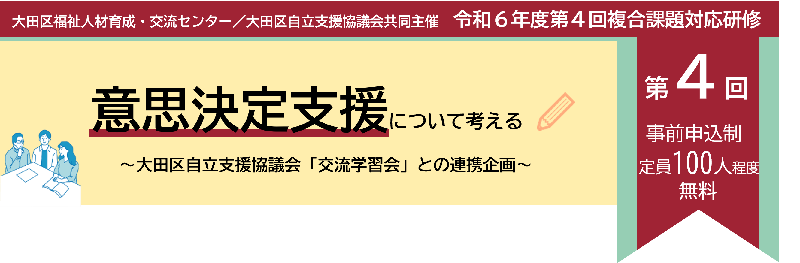 大田区福祉人材育成・交流センター／大田区自立支援協議会共同主催　令和６年度第４回複合課題対応研修

意思決定支援について考える

～大田区自立支援協議会「交流学習会」との連携企画～

第４回

事前申込制
定員100人程度
無料